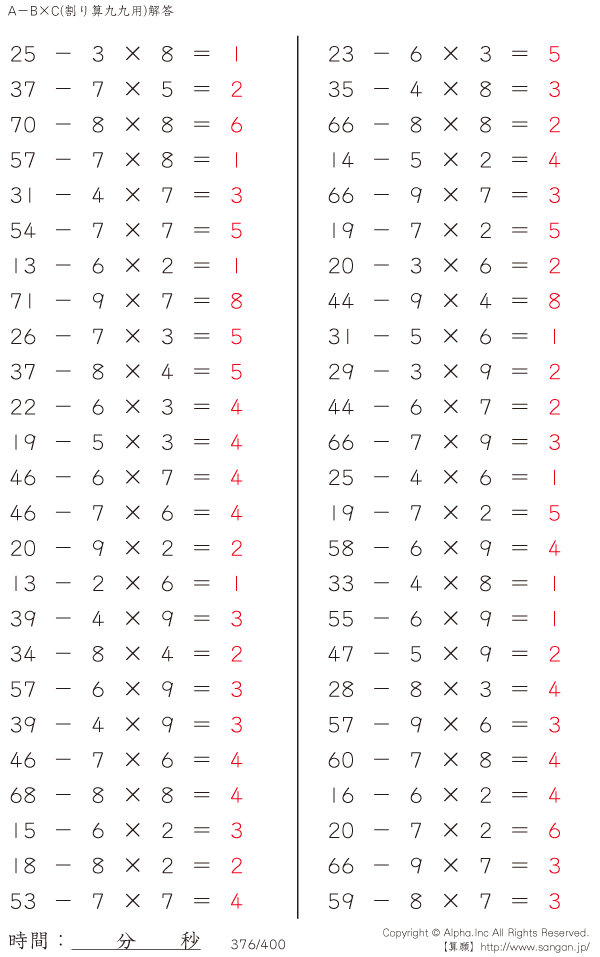 A−B×C(割り算九九用)解答

$25 - 3 \times 8 = 1$
$37 - 7 \times 5 = 2$
$70 - 8 \times 8 = 6$
$57 - 7 \times 8 = 1$
$31 - 4 \times 7 = 3$
$54 - 7 \times 7 = 5$
$13 - 6 \times 2 = 1$
$71 - 9 \times 7 = 8$
$26 - 7 \times 3 = 5$
$37 - 8 \times 4 = 5$
$22 - 6 \times 3 = 4$
$19 - 5 \times 3 = 4$
$46 - 6 \times 7 = 4$
$46 - 7 \times 6 = 4$
$20 - 9 \times 2 = 2$
$13 - 2 \times 6 = 1$
$39 - 4 \times 9 = 3$
$34 - 8 \times 4 = 2$
$57 - 6 \times 9 = 3$
$39 - 4 \times 9 = 3$
$46 - 7 \times 6 = 4$
$68 - 8 \times 8 = 4$
$15 - 6 \times 2 = 3$
$18 - 8 \times 2 = 2$
$53 - 7 \times 7 = 4$

$23 - 6 \times 3 = 5$
$35 - 4 \times 8 = 3$
$66 - 8 \times 8 = 2$
$14 - 5 \times 2 = 4$
$66 - 9 \times 7 = 3$
$19 - 7 \times 2 = 5$
$20 - 3 \times 6 = 2$
$44 - 9 \times 4 = 8$
$31 - 5 \times 6 = 1$
$29 - 3 \times 9 = 2$
$44 - 6 \times 7 = 2$
$66 - 7 \times 9 = 3$
$25 - 4 \times 6 = 1$
$19 - 7 \times 2 = 5$
$58 - 6 \times 9 = 4$
$33 - 4 \times 8 = 1$
$55 - 6 \times 9 = 1$
$47 - 5 \times 9 = 2$
$28 - 8 \times 3 = 4$
$57 - 9 \times 6 = 3$
$60 - 7 \times 8 = 4$
$16 - 6 \times 2 = 4$
$20 - 7 \times 2 = 6$
$66 - 9 \times 7 = 3$
$59 - 8 \times 7 = 3$

時間：　　分　　秒　376/400

Copyright © Alpha.Inc All Rights Reserved.
【算願】http://www.sangan.jp/